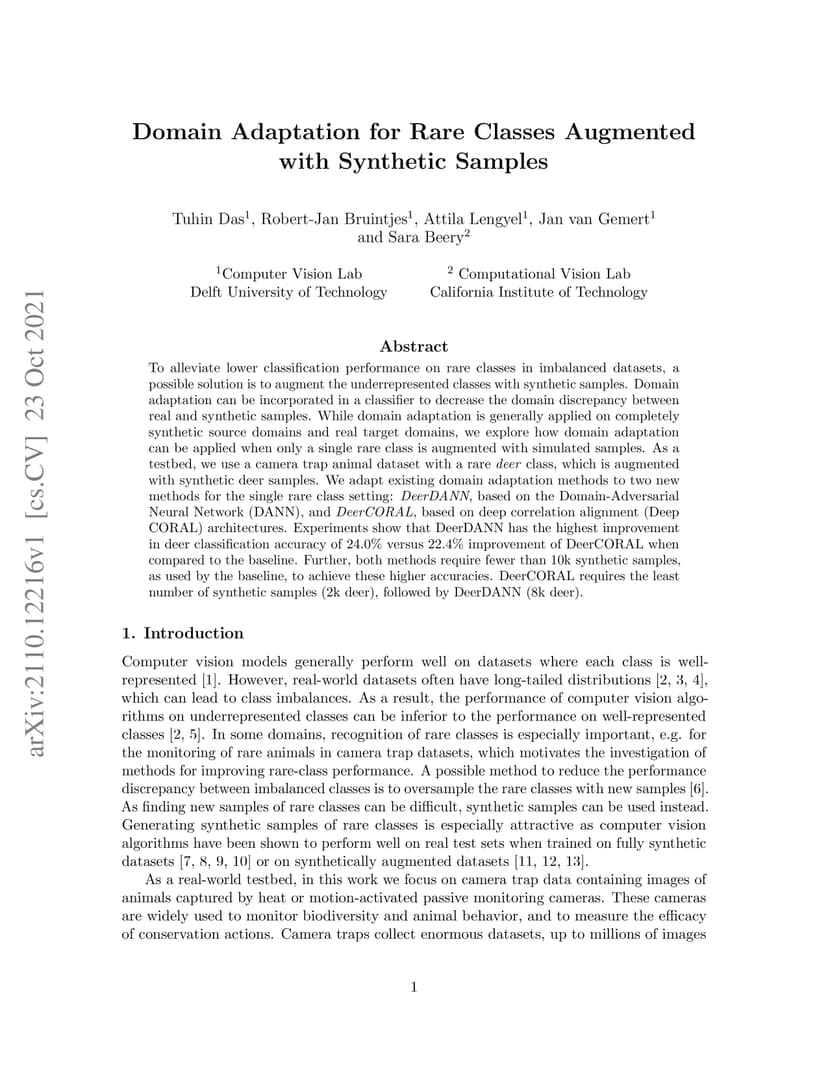 arXiv:2110.12216v1 [cs.CV] 23 Oct 2021

Domain Adaptation for Rare Classes Augmented with Synthetic Samples

Tuhin Das$^1$, Robert-Jan Bruintjes$^1$, Attila Lengyel$^1$, Jan van Gemert$^1$ and Sara Beery$^2$

$^1$Computer Vision Lab
Delft University of Technology

$^2$ Computational Vision Lab
California Institute of Technology

Abstract

To alleviate lower classification performance on rare classes in imbalanced datasets, a possible solution is to augment the underrepresented classes with synthetic samples. Domain adaptation can be incorporated in a classifier to decrease the domain discrepancy between real and synthetic samples. While domain adaptation is generally applied on completely synthetic source domains and real target domains, we explore how domain adaptation can be applied when only a single rare class is augmented with simulated samples. As a testbed, we use a camera trap animal dataset with a rare deer class, which is augmented with synthetic deer samples. We adapt existing domain adaptation methods to two new methods for the single rare class setting: DeerDANN, based on the Domain-Adversarial Neural Network (DANN), and DeerCORAL, based on deep correlation alignment (Deep CORAL) architectures. Experiments show that DeerDANN has the highest improvement in deer classification accuracy of 24.0% versus 22.4% improvement of DeerCORAL when compared to the baseline. Further, both methods require fewer than 10k synthetic samples, as used by the baseline, to achieve these higher accuracies. DeerCORAL requires the least number of synthetic samples (2k deer), followed by DeerDANN (8k deer).

1. Introduction

Computer vision models generally perform well on datasets where each class is well-represented [1]. However, real-world datasets often have long-tailed distributions [2, 3, 4], which can lead to class imbalances. As a result, the performance of computer vision algorithms on underrepresented classes can be inferior to the performance on well-represented classes [2, 5]. In some domains, recognition of rare classes is especially important, e.g. for the monitoring of rare animals in camera trap datasets, which motivates the investigation of methods for improving rare-class performance. A possible method to reduce the performance discrepancy between imbalanced classes is to oversample the rare classes with new samples [6]. As finding new samples of rare classes can be difficult, synthetic samples can be used instead. Generating synthetic samples of rare classes is especially attractive as computer vision algorithms have been shown to perform well on real test sets when trained on fully synthetic datasets [7, 8, 9, 10] or on synthetically augmented datasets [11, 12, 13].

As a real-world testbed, in this work we focus on camera trap data containing images of animals captured by heat or motion-activated passive monitoring cameras. These cameras are widely used to monitor biodiversity and animal behavior, and to measure the efficacy of conservation actions. Camera traps collect enormous datasets, up to millions of images

1